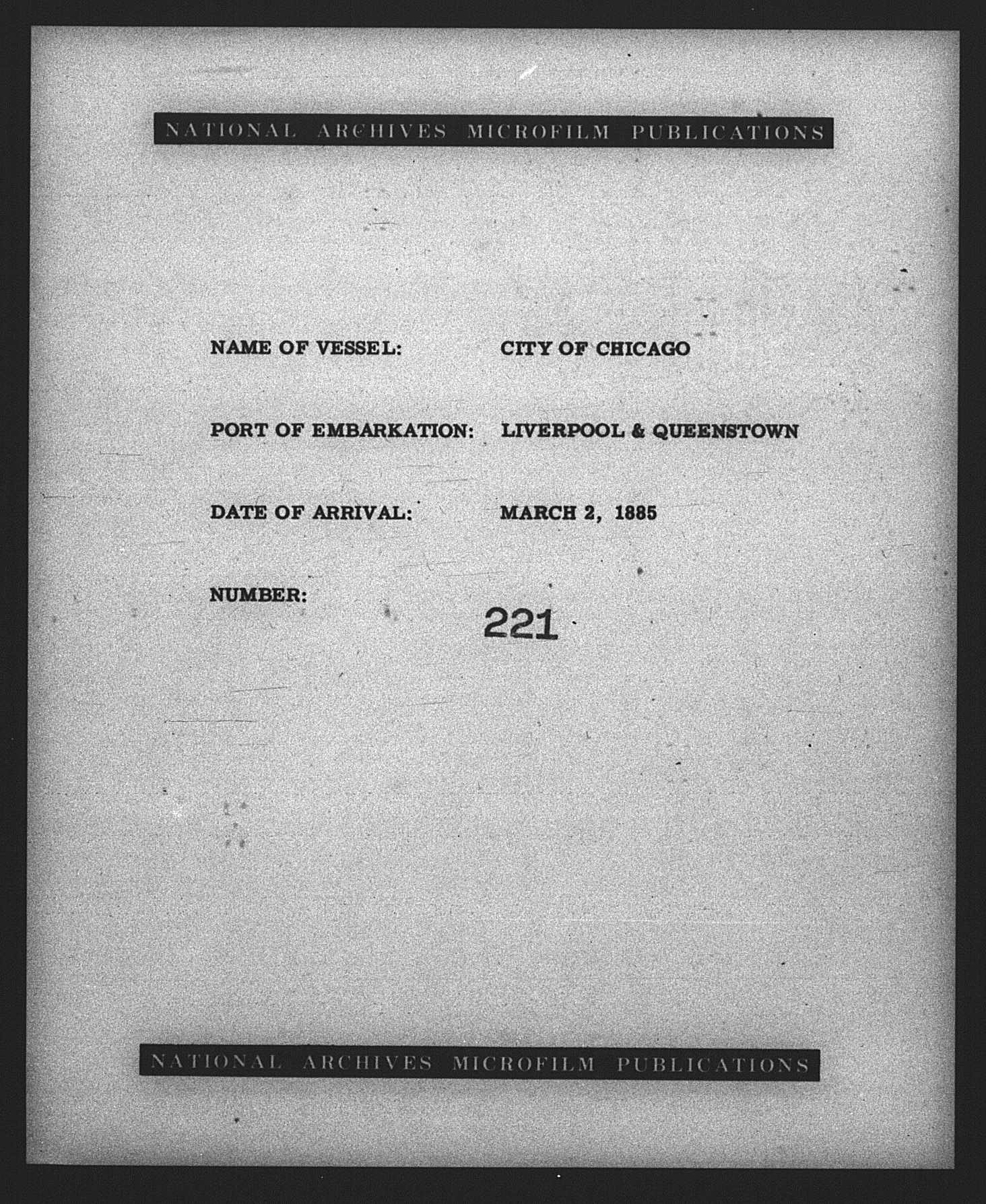 NATIONAL ARCHIVES MICROFILM PUBLICATIONS

NAME OF VESSEL: CITY OF CHICAGO

PORT OF EMBARKATION: LIVERPOOL & QUEENSTOWN

DATE OF ARRIVAL: MARCH 2, 1885

NUMBER: 221

NATIONAL ARCHIVES MICROFILM PUBLICATIONS